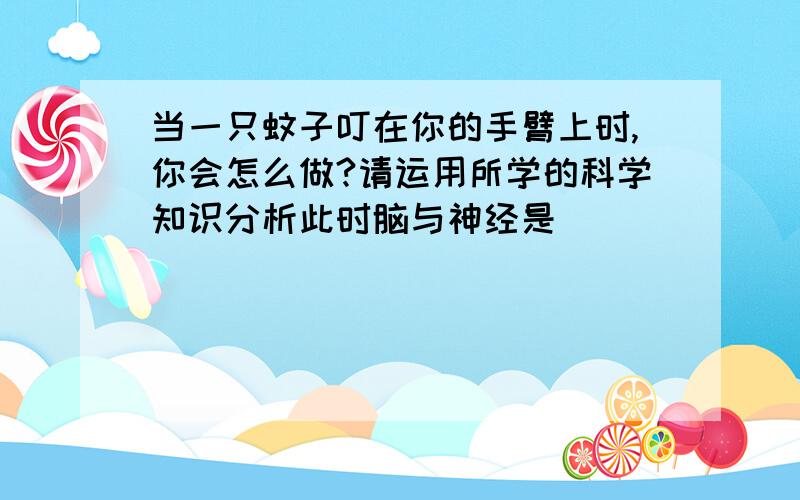 当一只蚊子叮在你的手臂上时,你会怎么做?请运用所学的科学知识分析此时脑与神经是